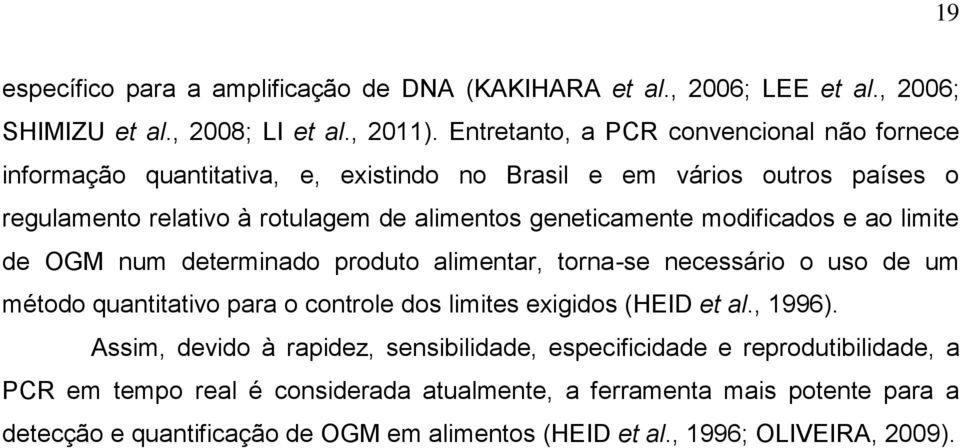 19

específico para a amplificação de DNA (KAKIHARA et al., 2006; LEE et al., 2006; SHIMIZU et al., 2008; LI et al., 2011). Entretanto, a PCR convencional não fornece informação quantitativa, e, existindo no Brasil e em vários outros países o regulamento relativo à rotulagem de alimentos geneticamente modificados e ao limite de OGM num determinado produto alimentar, torna-se necessário o uso de um método quantitativo para o controle dos limites exigidos (HEID et al., 1996).

Assim, devido à rapidez, sensibilidade, especificidade e reprodutibilidade, a PCR em tempo real é considerada atualmente, a ferramenta mais potente para a detecção e quantificação de OGM em alimentos (HEID et al., 1996; OLIVEIRA, 2009).